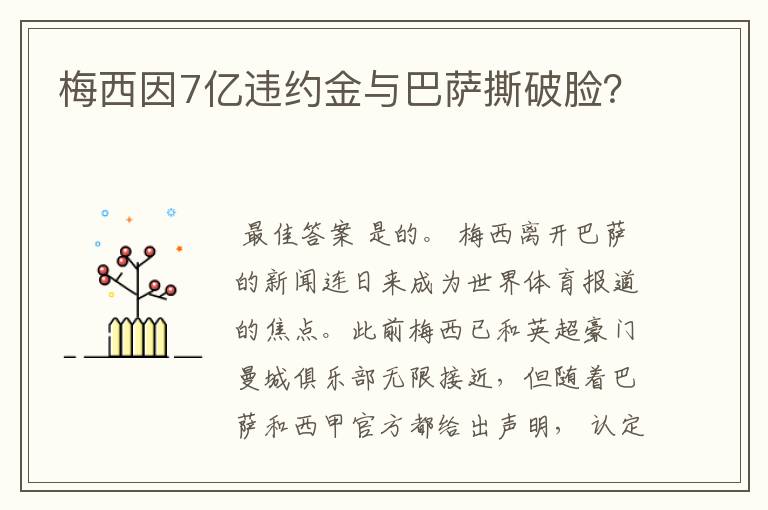 梅西因7亿违约金与巴萨撕破脸?

最佳答案 是的。 梅西离开巴萨的新闻连日来成为世界体育报道的焦点。此前梅西已和英超豪门曼城俱乐部无限接近，但随着巴萨和西甲官方都给出声明， 认定